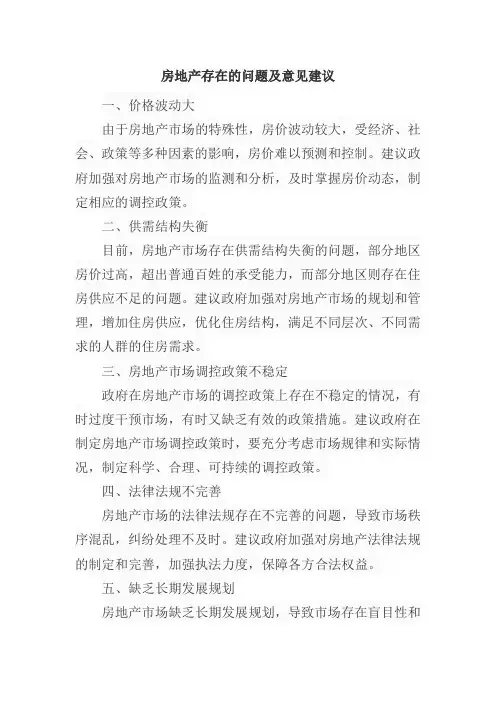 房地产存在的问题及意见建议

一、价格波动大

由于房地产市场的特殊性，房价波动较大，受经济、社会、政策等多种因素的影响，房价难以预测和控制。建议政府加强对房地产市场的监测和分析，及时掌握房价动态，制定相应的调控政策。

二、供需结构失衡

目前，房地产市场存在供需结构失衡的问题，部分地区房价过高，超出普通百姓的承受能力，而部分地区则存在住房供应不足的问题。建议政府加强对房地产市场的规划和管理，增加住房供应，优化住房结构，满足不同层次、不同需求的人群的住房需求。

三、房地产市场调控政策不稳定

政府在房地产市场的调控政策上存在不稳定的情况，有时过度干预市场，有时又缺乏有效的政策措施。建议政府在制定房地产市场调控政策时，要充分考虑市场规律和实际情况，制定科学、合理、可持续的调控政策。

四、法律法规不完善

房地产市场的法律法规存在不完善的问题，导致市场秩序混乱，纠纷处理不及时。建议政府加强对房地产法律法规的制定和完善，加强执法力度，保障各方合法权益。

五、缺乏长期发展规划

房地产市场缺乏长期发展规划，导致市场存在盲目性和